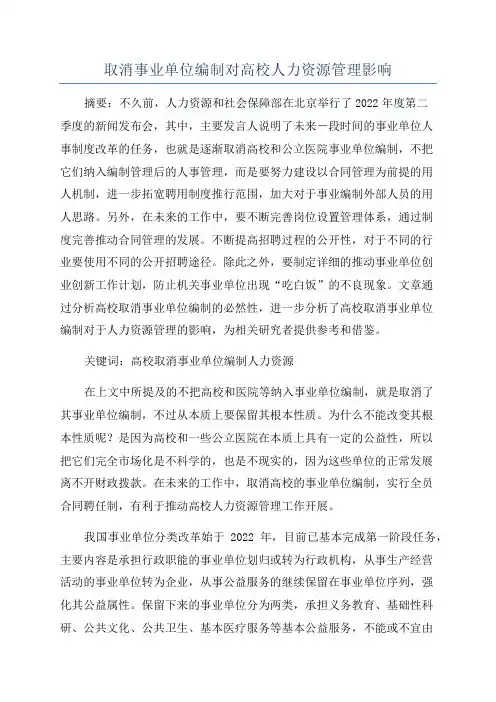 取消事业单位编制对高校人力资源管理影响

摘要：不久前，人力资源和社会保障部在北京举行了2022年度第二季度的新闻发布会，其中，主要发言人说明了未来一段时间的事业单位人事制度改革的任务，也就是逐渐取消高校和公立医院事业单位编制，不把它们纳入编制管理后的人事管理，而是要努力建设以合同管理为前提的用人机制，进一步拓宽聘用制度推行范围，加大对于事业编制外部人员的用人思路。另外，在未来的工作中，要不断完善岗位设置管理体系，通过制度完善推动合同管理的发展。不断提高招聘过程的公开性，对于不同的行业要使用不同的公开招聘途径。除此之外，要制定详细的推动事业单位创业创新工作计划，防止机关事业单位出现“吃白饭”的不良现象。文章通过分析高校取消事业单位编制的必然性，进一步分析了高校取消事业单位编制对于人力资源管理的影响，为相关研究者提供参考和借鉴。

关键词：高校取消事业单位编制人力资源

在上文中所提及的不把高校和医院等纳入事业单位编制，就是取消了其事业单位编制，不过从本质上要保留其根本性质。为什么不能改变其根本性质呢？是因为高校和一些公立医院在本质上具有一定的公益性，所以把它们完全市场化是不科学的，也是不现实的，因为这些单位的正常发展离不开财政拨款。在未来的工作中，取消高校的事业单位编制，实行全员合同聘任制，有利于推动高校人力资源管理工作开展。

我国事业单位分类改革始于 2022 年，目前已基本完成第一阶段任务，主要内容是承担行政职能的事业单位划归或转为行政机构，从事生产经营活动的事业单位转为企业，从事公益服务的继续保留在事业单位序列，强化其公益属性。保留下来的事业单位分为两类，承担义务教育、基础性科研、公共文化、公共卫生、基本医疗服务等基本公益服务，不能或不宜由